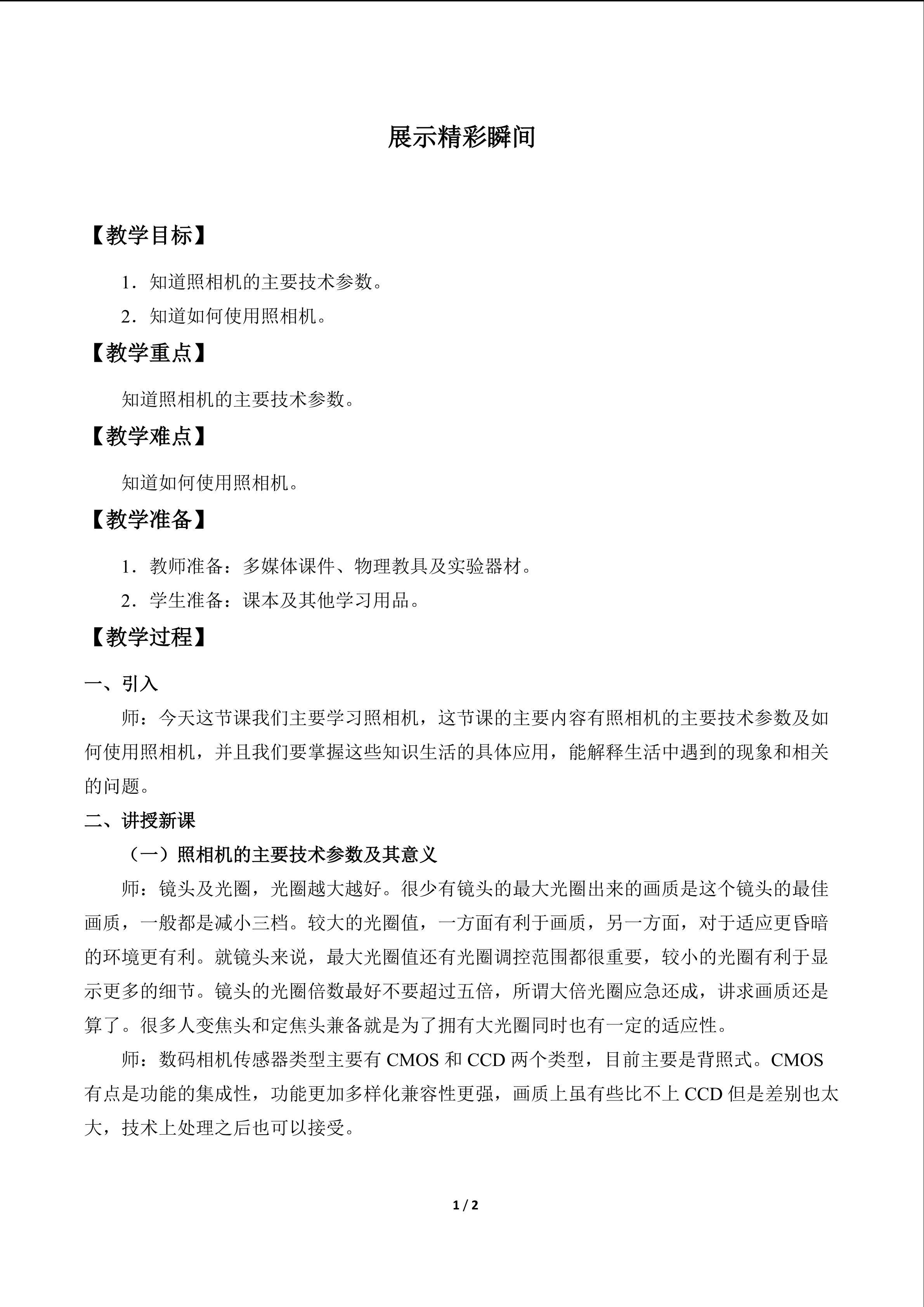 展示精彩瞬间

【教学目标】

1．知道照相机的主要技术参数。

2．知道如何使用照相机。

【教学重点】

知道照相机的主要技术参数。

【教学难点】

知道如何使用照相机。

【教学准备】

1．教师准备：多媒体课件、物理教具及实验器材。

2．学生准备：课本及其他学习用品。

【教学过程】

一、引入

师：今天这节课我们主要学习照相机，这节课的主要内容有照相机的主要技术参数及如何使用照相机，并且我们要掌握这些知识生活的具体应用，能解释生活中遇到的现象和相关的问题。

二、讲授新课

（一）照相机的主要技术参数及其意义

师：镜头及光圈，光圈越大越好。很少有镜头的最大光圈出来的画质是这个镜头的最佳画质，一般都是减小三档。较大的光圈值，一方面有利于画质，另一方面，对于适应更昏暗的环境更有利。就镜头来说，最大光圈值还有光圈调控范围都很重要，较小的光圈有利于显示更多的细节。镜头的光圈倍数最好不要超过五倍，所谓大倍光圈应急还成，讲求画质还是算了。很多人变焦头和定焦头兼备就是为了拥有大光圈同时也有一定的适应性。

师：数码相机传感器类型主要有CMOS和CCD两个类型，目前主要是背照式。CMOS有点是功能的集成性，功能更加多样化兼容性更强，画质上虽有些比不上CCD但是差别也太大，技术上处理之后也可以接受。

1 / 2